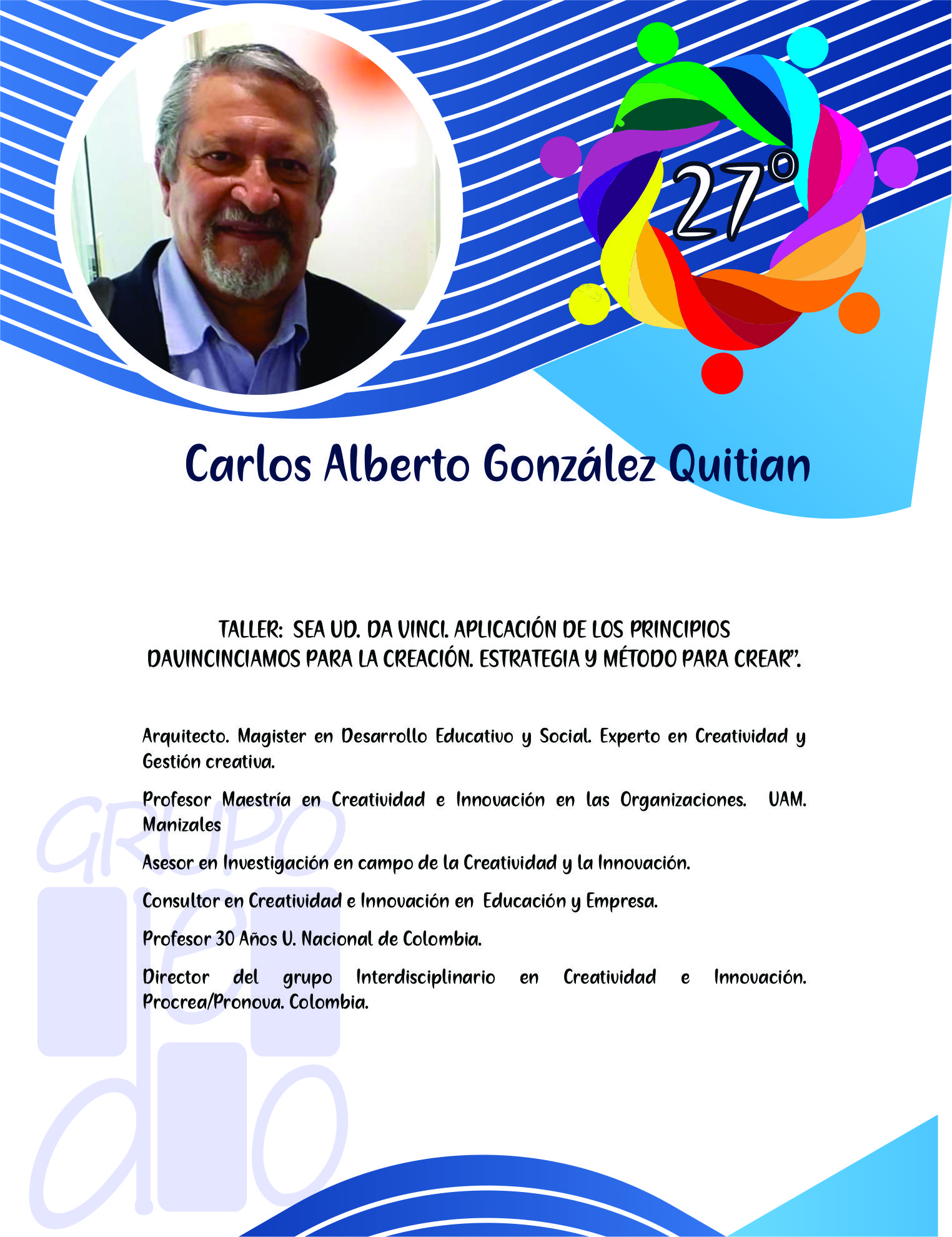 27°

Carlos Alberto González Quitian

TALLER: SEA UD. DA VINCI. APLICACIÓN DE LOS PRINCIPIOS DAVINCINCIAMOS PARA LA CREACIÓN. ESTRATEGIA Y MÉTODO PARA CREAR".

Arquitecto. Magister en Desarrollo Educativo y Social. Experto en Creatividad y Gestión creativa.

Profesor Maestría en Creatividad e Innovación en las Organizaciones. UAM. Manizales

Asesor en Investigación en campo de la Creatividad y la Innovación.

Consultor en Creatividad e Innovación en Educación y Empresa.

Profesor 30 Años U. Nacional de Colombia.

Director del grupo Interdisciplinario en Creatividad e Innovación. Procrea/Pronova. Colombia.

GRUPO
ie
dio